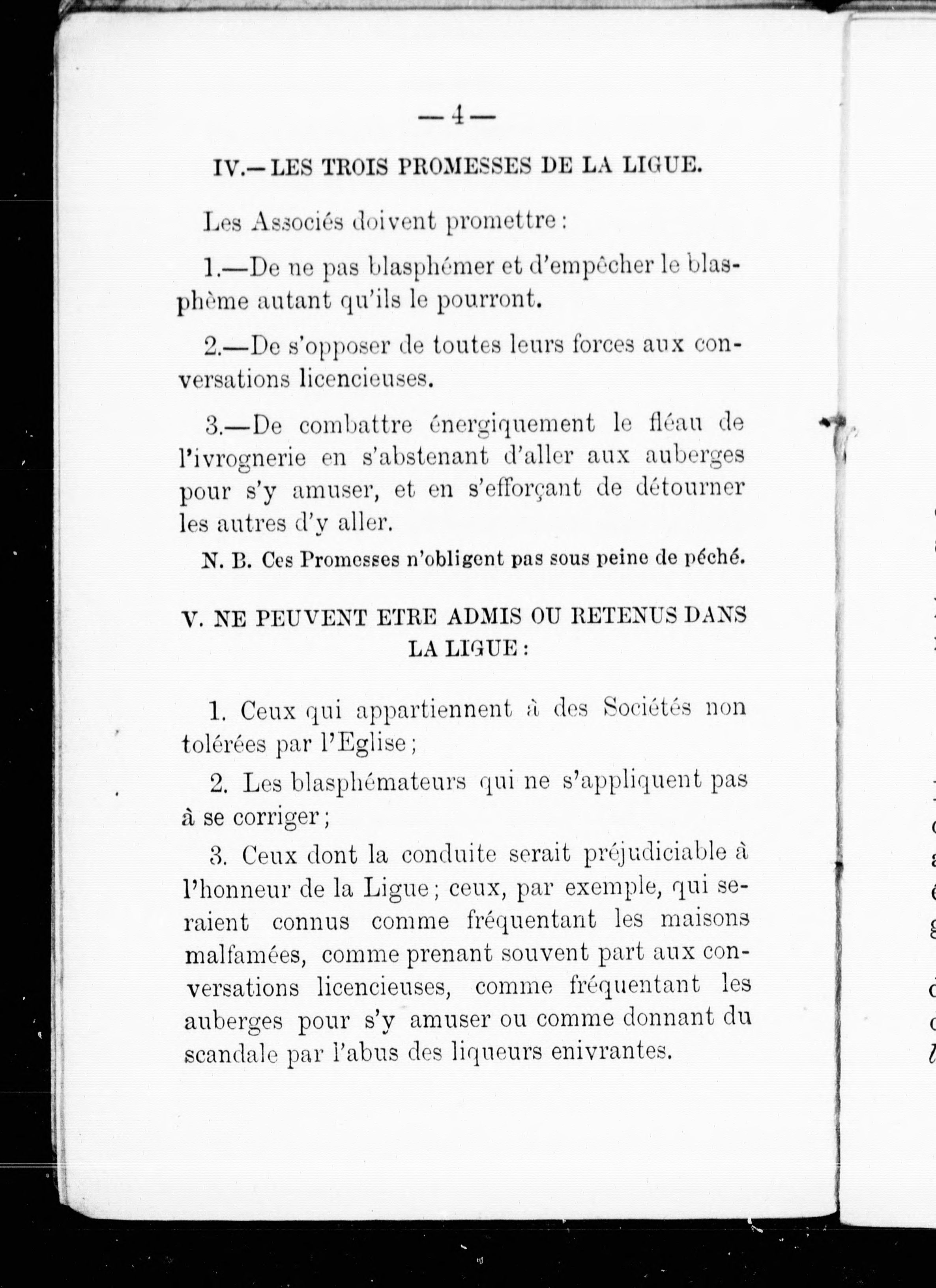 — 4 —

IV.—LES TROIS PROMESSES DE LA LIGUE.

Les Associés doivent promettre :

1.—De ne pas blasphémer et d'empêcher le blasphème autant qu'ils le pourront.

2.—De s'opposer de toutes leurs forces aux conversations licencieuses.

3.—De combattre énergiquement le fléau de l'ivrognerie en s'abstenant d'aller aux auberges pour s'y amuser, et en s'efforçant de détourner les autres d'y aller.

N. B. Ces Promesses n'obligent pas sous peine de péché.

V. NE PEUVENT ETRE ADMIS OU RETENUS DANS LA LIGUE :

1. Ceux qui appartiennent à des Sociétés non tolérées par l'Eglise ;

2. Les blasphémateurs qui ne s'appliquent pas à se corriger ;

3. Ceux dont la conduite serait préjudiciable à l'honneur de la Ligue ; ceux, par exemple, qui seraient connus comme fréquentant les maisons malfamées, comme prenant souvent part aux conversations licencieuses, comme fréquentant les auberges pour s'y amuser ou comme donnant du scandale par l'abus des liqueurs enivrantes.